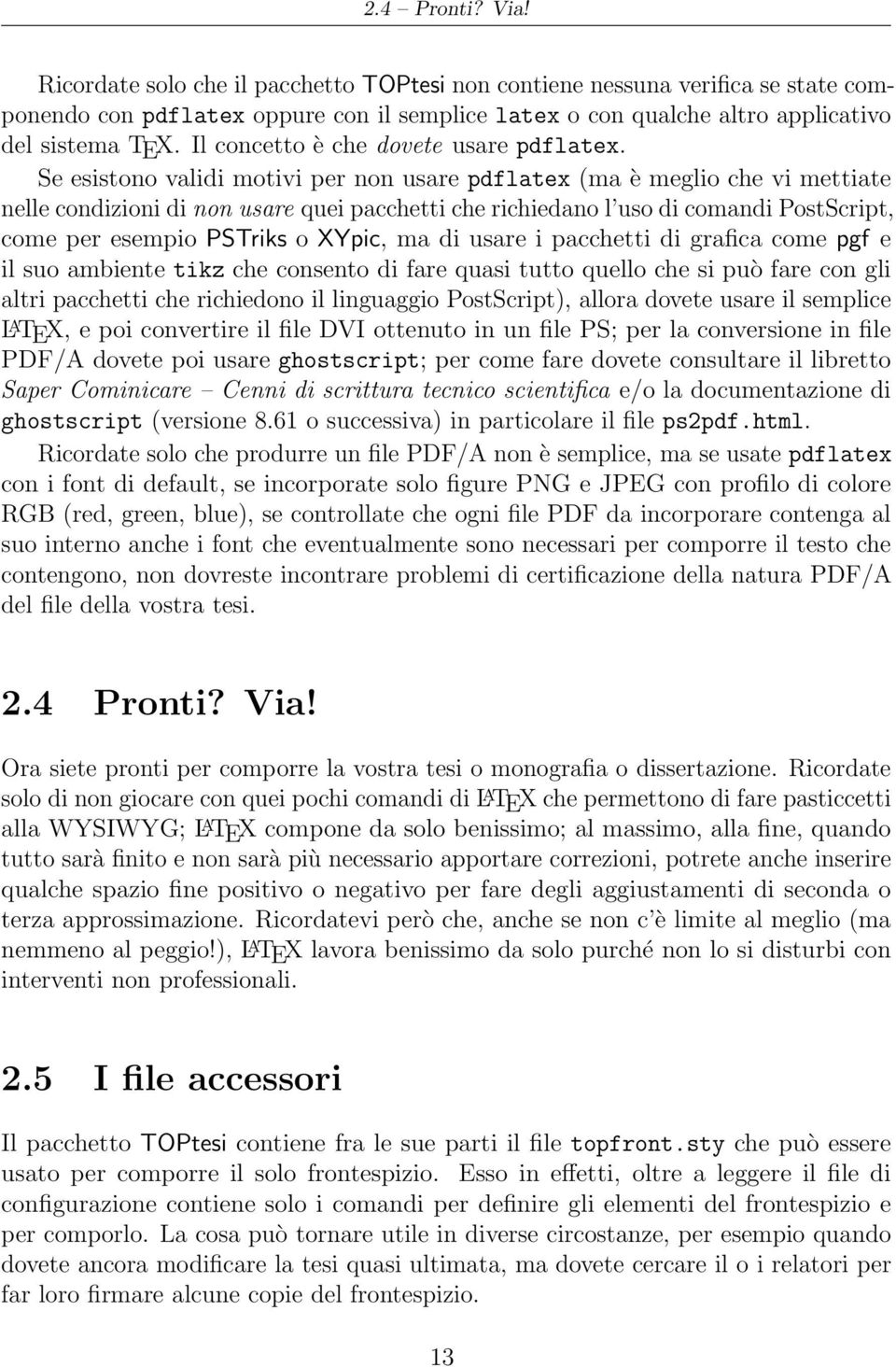 2.4 – Pronti? Via!

Ricordate solo che il pacchetto TOPtesi non contiene nessuna verifica se state componendo con pdflatex oppure con il semplice latex o con qualche altro applicativo del sistema TEX. Il concetto è che dovete usare pdflatex.

Se esistono validi motivi per non usare pdflatex (ma è meglio che vi mettiate nelle condizioni di non usare quei pacchetti che richiedano l'uso di comandi PostScript, come per esempio PSTriks o XYpic, ma di usare i pacchetti di grafica come pgf e il suo ambiente tikz che consento di fare quasi tutto quello che si può fare con gli altri pacchetti che richiedono il linguaggio PostScript), allora dovete usare il semplice LATEX, e poi convertire il file DVI ottenuto in un file PS; per la conversione in file PDF/A dovete poi usare ghostscript; per come fare dovete consultare il libretto Saper Cominicare – Cenni di scrittura tecnico scientifica e/o la documentazione di ghostscript (versione 8.61 o successiva) in particolare il file ps2pdf.html.

Ricordate solo che produrre un file PDF/A non è semplice, ma se usate pdflatex con i font di default, se incorporate solo figure PNG e JPEG con profilo di colore RGB (red, green, blue), se controllate che ogni file PDF da incorporare contenga al suo interno anche i font che eventualmente sono necessari per comporre il testo che contengono, non dovreste incontrare problemi di certificazione della natura PDF/A del file della vostra tesi.

2.4 Pronti? Via!

Ora siete pronti per comporre la vostra tesi o monografia o dissertazione. Ricordate solo di non giocare con quei pochi comandi di LATEX che permettono di fare pasticcetti alla WYSIWYG; LATEX compone da solo benissimo; al massimo, alla fine, quando tutto sarà finito e non sarà più necessario apportare correzioni, potrete anche inserire qualche spazio fine positivo o negativo per fare degli aggiustamenti di seconda o terza approssimazione. Ricordatevi però che, anche se non c'è limite al meglio (ma nemmeno al peggio!), LATEX lavora benissimo da solo purché non lo si disturbi con interventi non professionali.

2.5 I file accessori

Il pacchetto TOPtesi contiene fra le sue parti il file topfront.sty che può essere usato per comporre il solo frontespizio. Esso in effetti, oltre a leggere il file di configurazione contiene solo i comandi per definire gli elementi del frontespizio e per comporlo. La cosa può tornare utile in diverse circostanze, per esempio quando dovete ancora modificare la tesi quasi ultimata, ma dovete cercare il o i relatori per far loro firmare alcune copie del frontespizio.

13